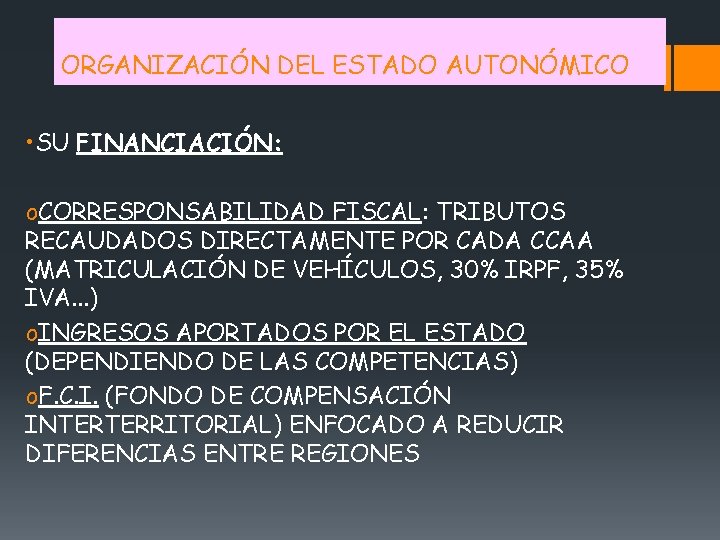 ORGANIZACIÓN DEL ESTADO AUTONÓMICO

• SU FINANCIACIÓN:

o CORRESPONSABILIDAD FISCAL: TRIBUTOS RECAUDADOS DIRECTAMENTE POR CADA CCAA (MATRICULACIÓN DE VEHÍCULOS, 30% IRPF, 35% IVA…)

o INGRESOS APORTADOS POR EL ESTADO (DEPENDIENDO DE LAS COMPETENCIAS)

o F.C.I. (FONDO DE COMPENSACIÓN INTERTERRITORIAL) ENFOCADO A REDUCIR DIFERENCIAS ENTRE REGIONES